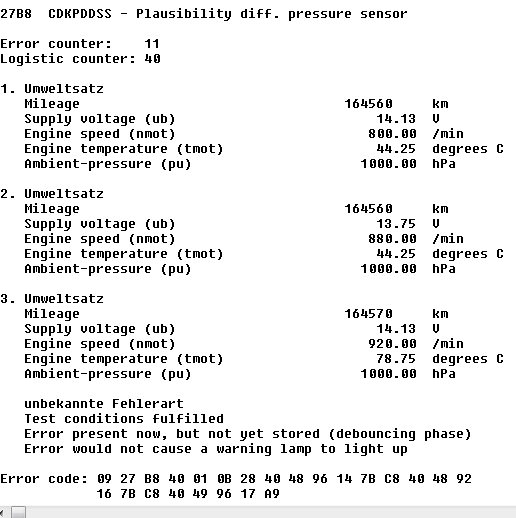 27B8 CDKPDDSS - Plausibility diff. pressure sensor

Error counter: 11
Logistic counter: 40

1. Umweltsatz
Mileage 164560 km
Supply voltage (ub) 14.13 V
Engine speed (nmot) 800.00 /min
Engine temperature (tmot) 44.25 degrees C
Ambient-pressure (pu) 1000.00 hPa

2. Umweltsatz
Mileage 164560 km
Supply voltage (ub) 13.75 V
Engine speed (nmot) 880.00 /min
Engine temperature (tmot) 44.25 degrees C
Ambient-pressure (pu) 1000.00 hPa

3. Umweltsatz
Mileage 164570 km
Supply voltage (ub) 14.13 V
Engine speed (nmot) 920.00 /min
Engine temperature (tmot) 78.75 degrees C
Ambient-pressure (pu) 1000.00 hPa

unbekannte Fehlerart
Test conditions fulfilled
Error present now, but not yet stored (debouncing phase)
Error would not cause a warning lamp to light up

Error code: 09 27 B8 40 01 0B 28 40 48 96 14 7B C8 40 48 92
16 7B C8 40 49 96 17 A9